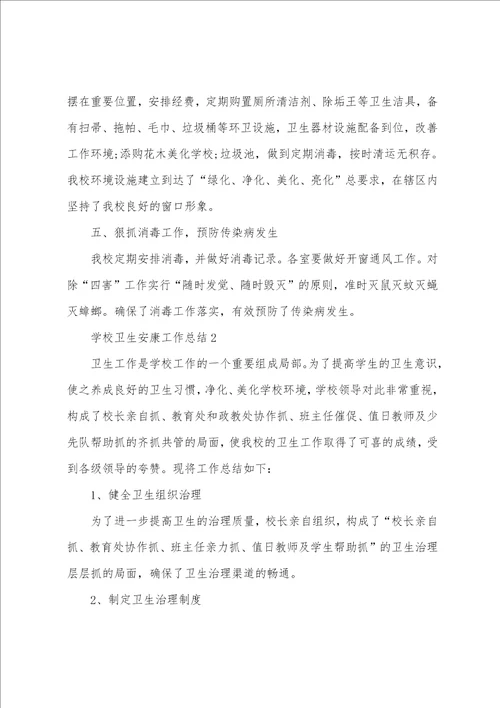 摆在重要位置，安排经费，定期购置厕所清洁剂、除垢王等卫生洁具，备有扫帚、拖帕、毛巾、垃圾桶等环卫设施，卫生器材设施配备到位，改善工作环境;添购花木美化学校;垃圾池，做到定期消毒，按时清运无积存。我校环境设施建立到达了“绿化、净化、美化、亮化”总要求，在辖区内坚持了我校良好的窗口形象。

五、狠抓消毒工作，预防传染病发生

我校定期安排消毒，并做好消毒记录。各室要做好开窗通风工作。对除“四害”工作实行“随时发觉、随时毁灭”的原则，准时灭鼠灭蚊灭蝇灭蟑螂。确保了消毒工作落实，有效预防了传染病发生。

学校卫生安康工作总结2

卫生工作是学校工作的一个重要组成局部。为了提高学生的卫生意识，使之养成良好的卫生习惯，净化、美化学校环境，学校领导对此非常重视，构成了校长亲自抓、教育处和政教处协作抓、班主任催促、值日教师及少先队帮助抓的齐抓共管的局面，使我校的卫生工作取得了可喜的成绩，受到各级领导的夸赞。现将工作总结如下：

1、健全卫生组织治理

为了进一步提高卫生的治理质量，校长亲自组织，构成了“校长亲自抓、教育处协作抓、班主任亲力抓、值日教师及学生帮助抓”的卫生治理层层抓的局面，确保了卫生治理渠道的畅通。

2、制定卫生治理制度